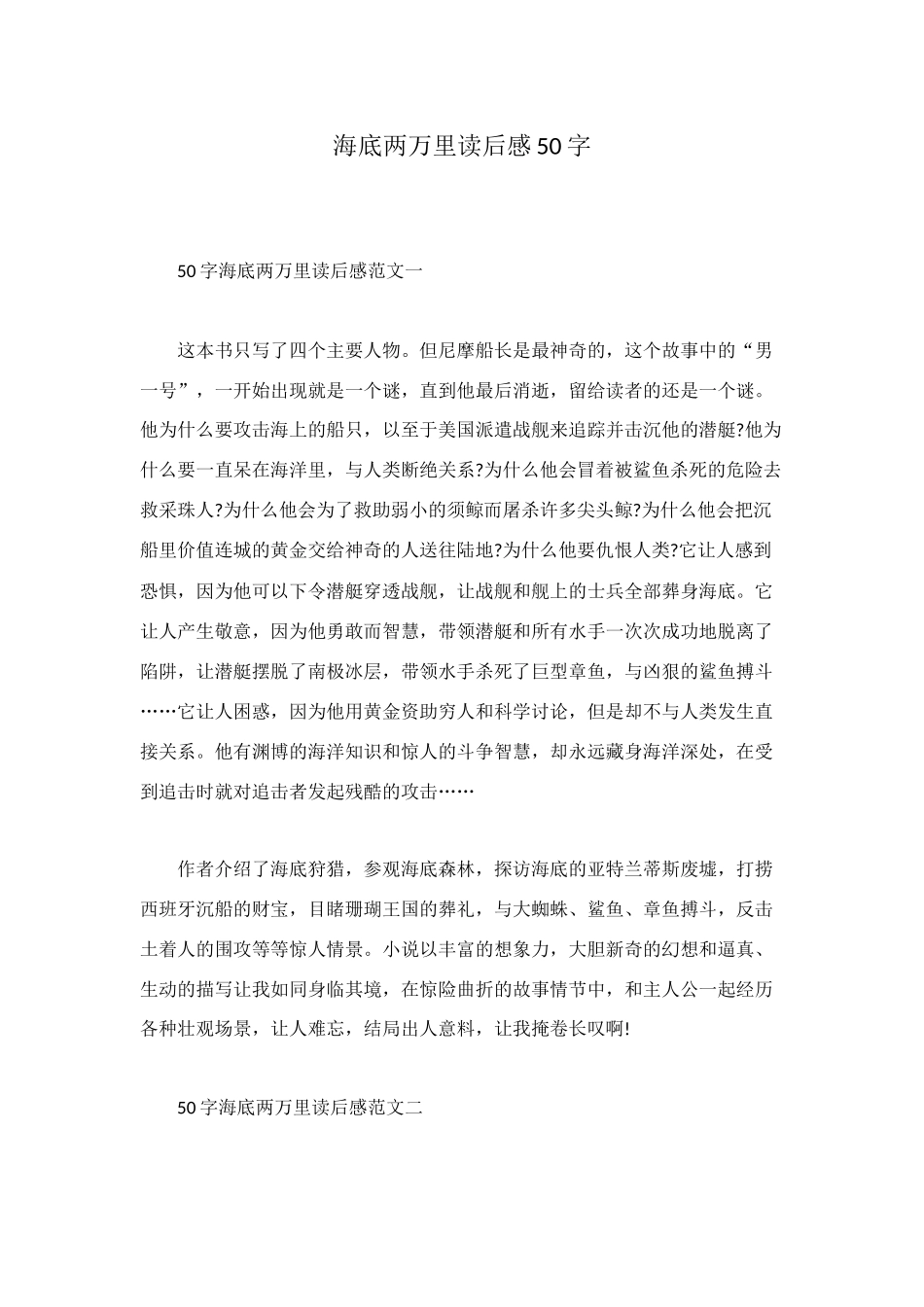 海底两万里读后感50字

50字海底两万里读后感范文一

这本书只写了四个主要人物。但尼摩船长是最神奇的，这个故事中的“男一号”，一开始出现就是一个谜，直到他最后消逝，留给读者的还是一个谜。他为什么要攻击海上的船只，以至于美国派遣战舰来追踪并击沉他的潜艇?他为什么要一直呆在海洋里，与人类断绝关系?为什么他会冒着被鲨鱼杀死的危险去救采珠人?为什么他会为了救助弱小的须鲸而屠杀许多尖头鲸?为什么他会把沉船里价值连城的黄金交给神奇的人送往陆地?为什么他要仇恨人类?它让人感到恐惧，因为他可以下令潜艇穿透战舰，让战舰和舰上的士兵全部葬身海底。它让人产生敬意，因为他勇敢而智慧，带领潜艇和所有水手一次次成功地脱离了陷阱，让潜艇摆脱了南极冰层，带领水手杀死了巨型章鱼，与凶狠的鲨鱼搏斗……它让人困惑，因为他用黄金资助穷人和科学讨论，但是却不与人类发生直接关系。他有渊博的海洋知识和惊人的斗争智慧，却永远藏身海洋深处，在受到追击时就对追击者发起残酷的攻击……

作者介绍了海底狩猎，参观海底森林，探访海底的亚特兰蒂斯废墟，打捞西班牙沉船的财宝，目睹珊瑚王国的葬礼，与大蜘蛛、鲨鱼、章鱼搏斗，反击土着人的围攻等等惊人情景。小说以丰富的想象力，大胆新奇的幻想和逼真、生动的描写让我如同身临其境，在惊险曲折的故事情节中，和主人公一起经历各种壮观场景，让人难忘，结局出人意料，让我掩卷长叹啊!

50字海底两万里读后感范文二